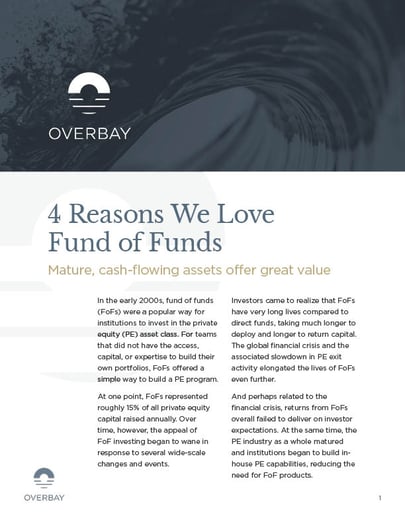 OVERBAY

4 Reasons We Love Fund of Funds

Mature, cash-flowing assets offer great value

In the early 2000s, fund of funds (FoFs) were a popular way for institutions to invest in the private equity (PE) asset class. For teams that did not have the access, capital, or expertise to build their own portfolios, FoFs offered a simple way to build a PE program.

At one point, FoFs represented roughly 15% of all private equity capital raised annually. Over time, however, the appeal of FoF investing began to wane in response to several wide-scale changes and events.

Investors came to realize that FoFs have very long lives compared to direct funds, taking much longer to deploy and longer to return capital. The global financial crisis and the associated slowdown in PE exit activity elongated the lives of FoFs even further.

And perhaps related to the financial crisis, returns from FoFs overall failed to deliver on investor expectations. At the same time, the PE industry as a whole matured and institutions began to build in-house PE capabilities, reducing the need for FoF products.

OVERBAY

1